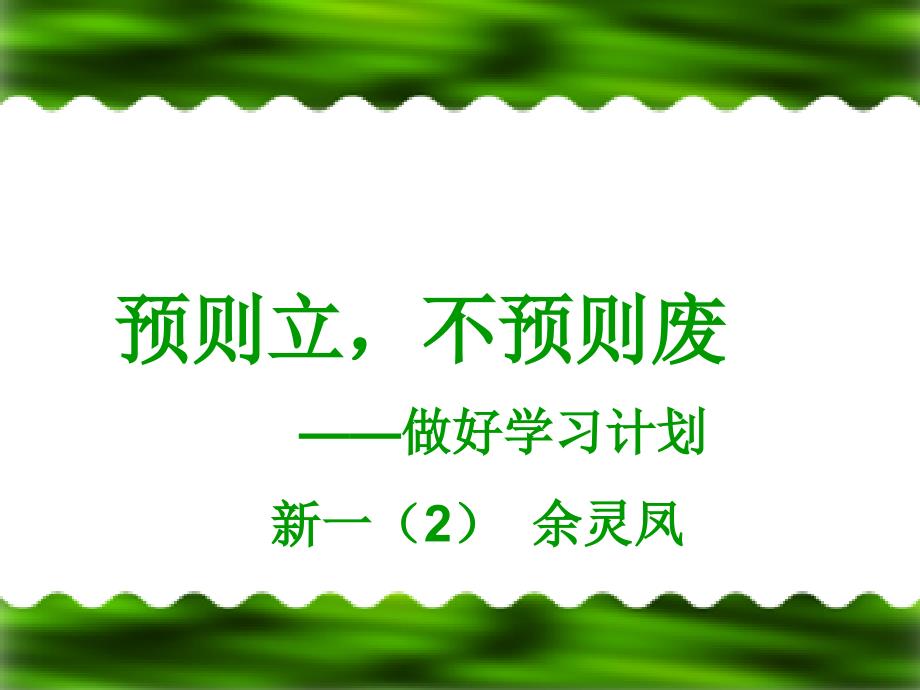 预则立，不预则废

——做好学习计划

新一（2） 余灵凤